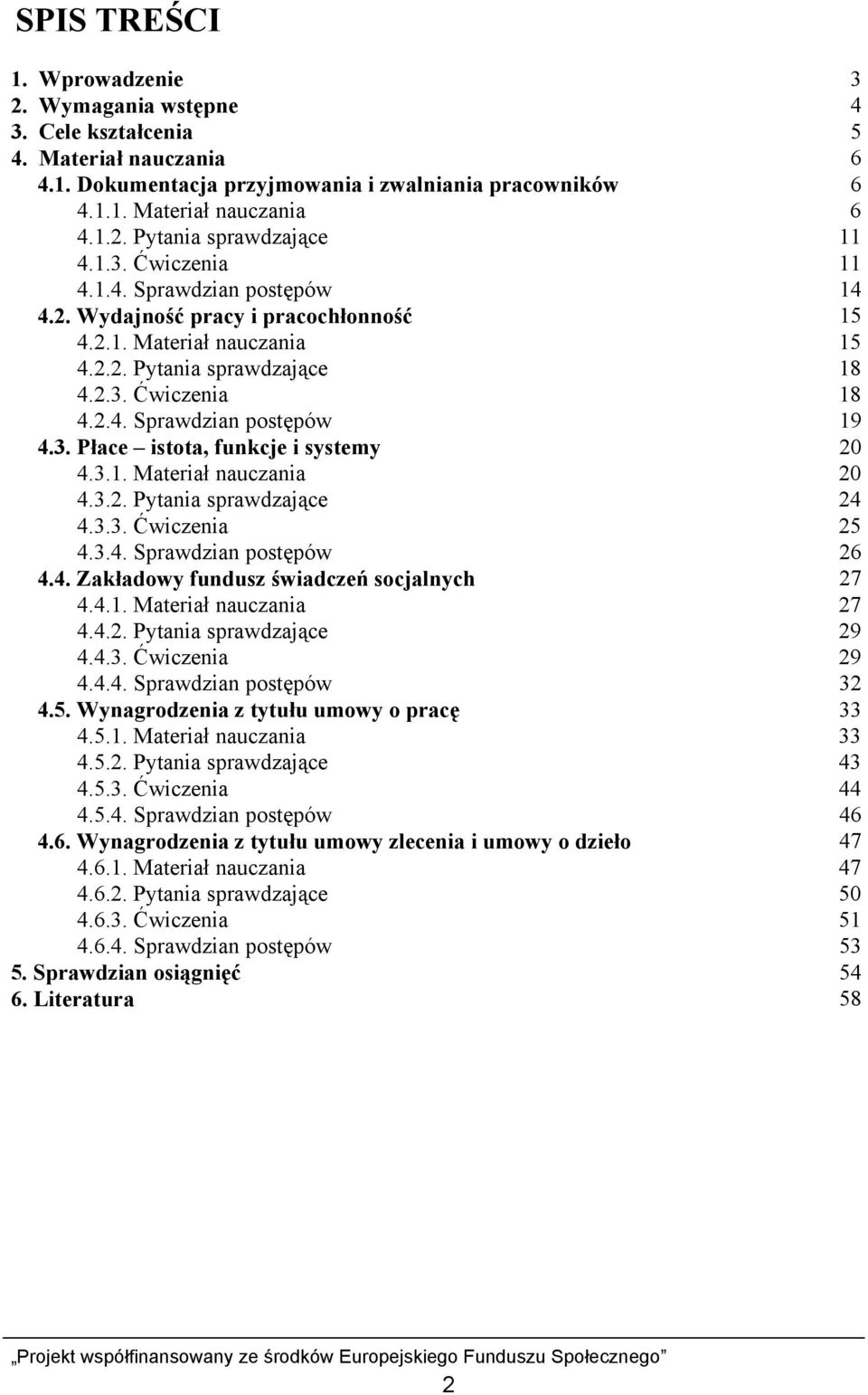 SPIS TREŚCI

1. Wprowadzenie 3
2. Wymagania wstępne 4
3. Cele kształcenia 5
4. Materiał nauczania 6
4.1. Dokumentacja przyjmowania i zwalniania pracowników 6
4.1.1. Materiał nauczania 6
4.1.2. Pytania sprawdzające 11
4.1.3. Ćwiczenia 11
4.1.4. Sprawdzian postępów 14
4.2. Wydajność pracy i pracochłonność 15
4.2.1. Materiał nauczania 15
4.2.2. Pytania sprawdzające 18
4.2.3. Ćwiczenia 18
4.2.4. Sprawdzian postępów 19
4.3. Płace – istota, funkcje i systemy 20
4.3.1. Materiał nauczania 20
4.3.2. Pytania sprawdzające 24
4.3.3. Ćwiczenia 25
4.3.4. Sprawdzian postępów 26
4.4. Zakładowy fundusz świadczeń socjalnych 27
4.4.1. Materiał nauczania 27
4.4.2. Pytania sprawdzające 29
4.4.3. Ćwiczenia 29
4.4.4. Sprawdzian postępów 32
4.5. Wynagrodzenia z tytułu umowy o pracę 33
4.5.1. Materiał nauczania 33
4.5.2. Pytania sprawdzające 43
4.5.3. Ćwiczenia 44
4.5.4. Sprawdzian postępów 46
4.6. Wynagrodzenia z tytułu umowy zlecenia i umowy o dzieło 47
4.6.1. Materiał nauczania 47
4.6.2. Pytania sprawdzające 50
4.6.3. Ćwiczenia 51
4.6.4. Sprawdzian postępów 53
5. Sprawdzian osiągnięć 54
6. Literatura 58

„Projekt współfinansowany ze środków Europejskiego Funduszu Społecznego”

2